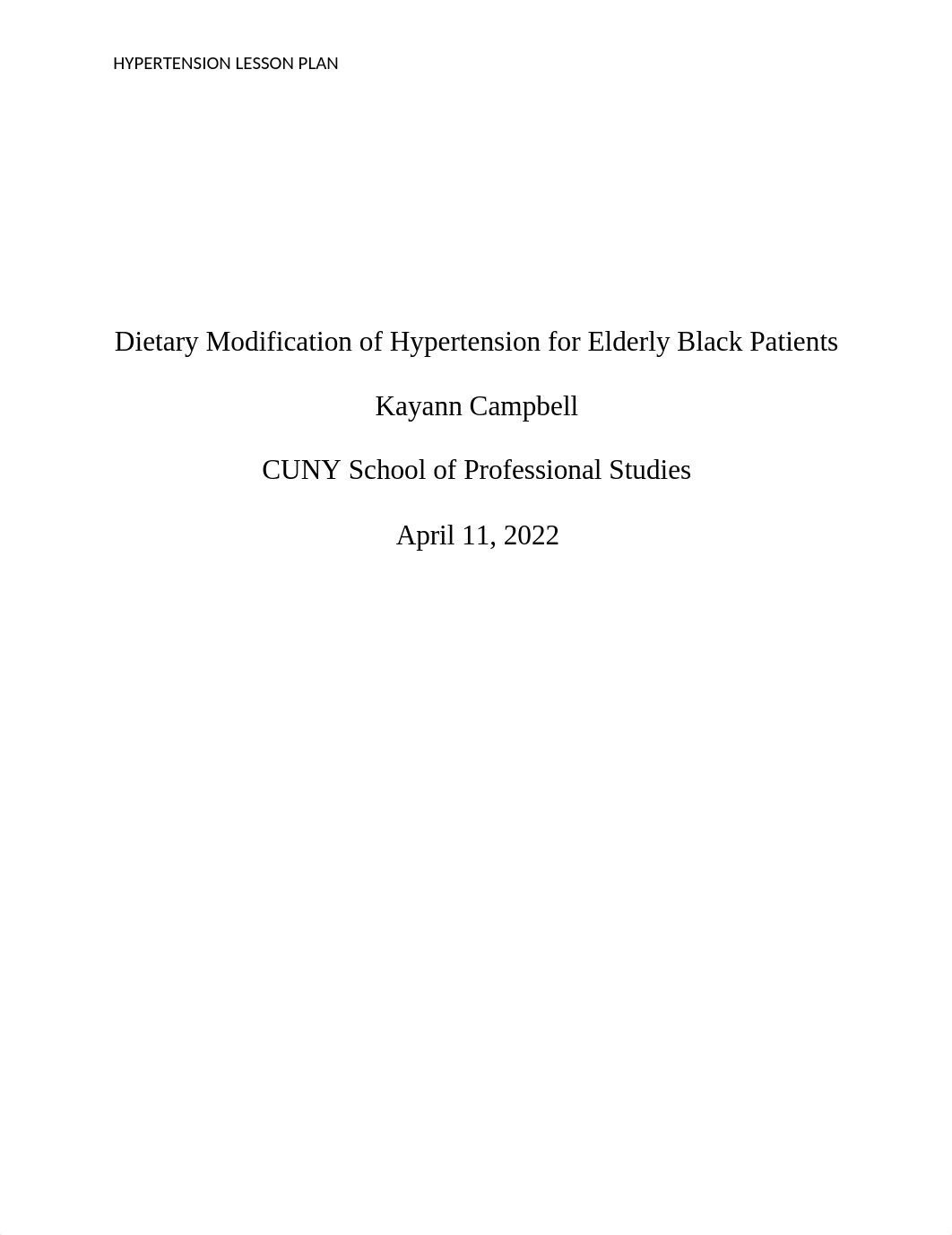 HYPERTENSION LESSON PLAN

Dietary Modification of Hypertension for Elderly Black Patients

Kayann Campbell

CUNY School of Professional Studies

April 11, 2022